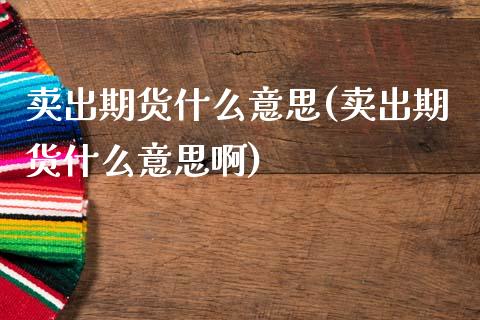 卖出期货什么意思(卖出期货什么意思啊)